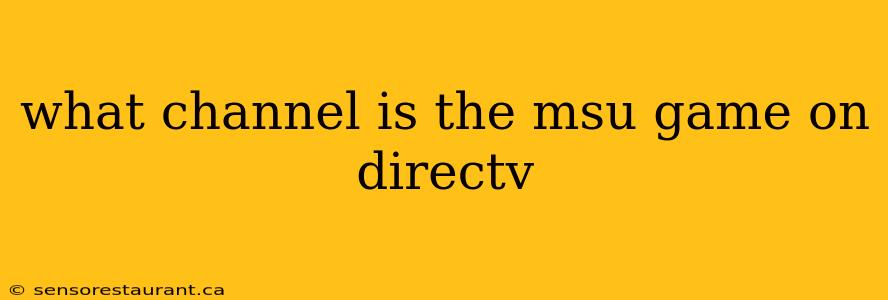 what channel is the msu game on directv

© sensorestaurant.ca